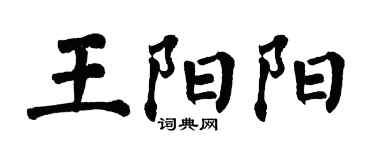 王阳阳
词典网